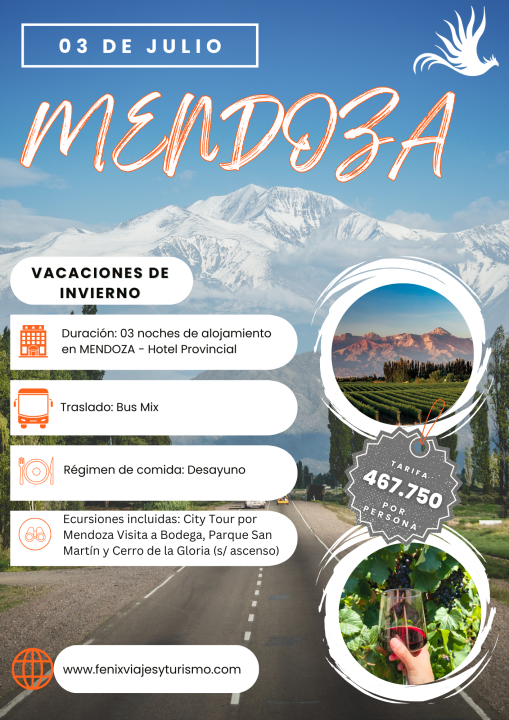 03 DE JULIO

MENDOZA

VACACIONES DE INVIERNO

Duración: 03 noches de alojamiento en MENDOZA - Hotel Provincial

Traslado: Bus Mix

Régimen de comida: Desayuno

Ecursiones incluidas: City Tour por Mendoza Visita a Bodega, Parque San Martín y Cerro de la Gloria (s/ ascenso)

TARIFA
467.750
POR PERSONA

www.fenixviajesyturismo.com